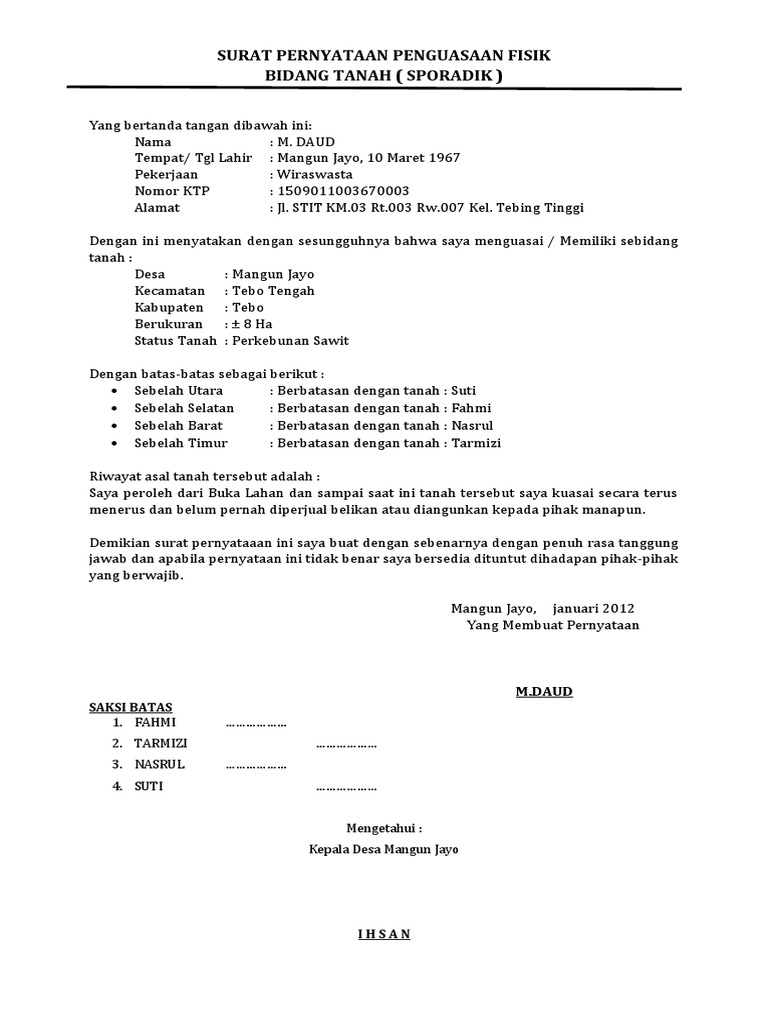 SURAT PERNYATAAN PENGUASAAN FISIK
BIDANG TANAH ( SPORADIK )

Yang bertanda tangan dibawah ini:
Nama : M. DAUD
Tempat/ Tgl Lahir : Mangun Jayo, 10 Maret 1967
Pekerjaan : Wiraswasta
Nomor KTP : 1509011003670003
Alamat : Jl. STIT KM.03 Rt.003 Rw.007 Kel. Tebing Tinggi

Dengan ini menyatakan dengan sesungguhnya bahwa saya menguasai / Memiliki sebidang tanah :
Desa : Mangun Jayo
Kecamatan : Tebo Tengah
Kabupaten : Tebo
Berukuran : ± 8 Ha
Status Tanah : Perkebunan Sawit

Dengan batas-batas sebagai berikut :
• Sebelah Utara : Berbatasan dengan tanah : Suti
• Sebelah Selatan : Berbatasan dengan tanah : Fahmi
• Sebelah Barat : Berbatasan dengan tanah : Nasrul
• Sebelah Timur : Berbatasan dengan tanah : Tarmizi

Riwayat asal tanah tersebut adalah :
Saya peroleh dari Buka Lahan dan sampai saat ini tanah tersebut saya kuasai secara terus menerus dan belum pernah diperjual belikan atau diangunkan kepada pihak manapun.

Demikian surat pernyataaan ini saya buat dengan sebenarnya dengan penuh rasa tanggung jawab dan apabila pernyataan ini tidak benar saya bersedia dituntut dihadapan pihak-pihak yang berwajib.

Mangun Jayo, januari 2012
Yang Membuat Pernyataan

M.DAUD

SAKSI BATAS
1. FAHMI ………………
2. TARMIZI ………………
3. NASRUL ………………
4. SUTI ………………

Mengetahui :
Kepala Desa Mangun Jayo

I H S A N